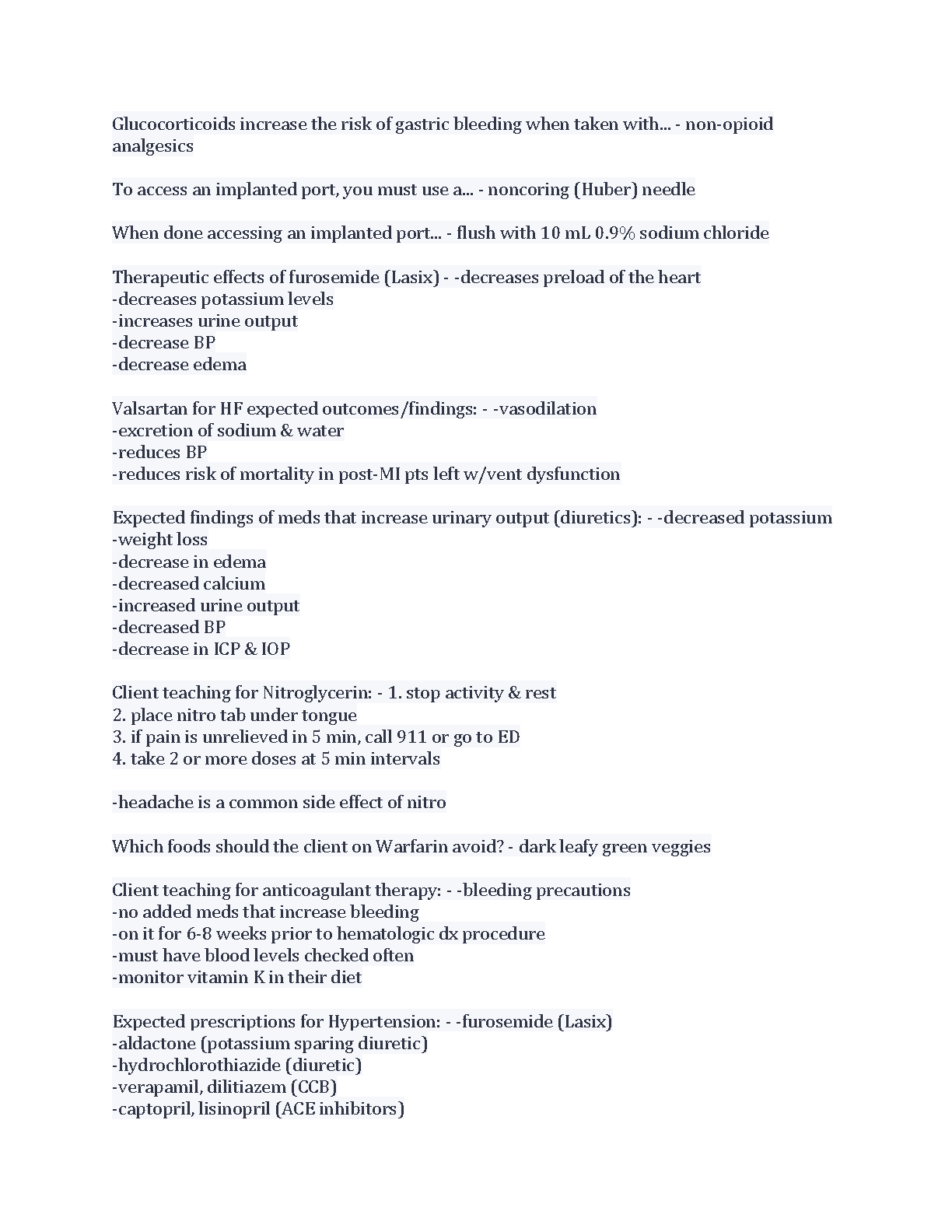 Glucocorticoids increase the risk of gastric bleeding when taken with... - non-opioid analgesics

To access an implanted port, you must use a... - noncoring (Huber) needle

When done accessing an implanted port... - flush with 10 mL 0.9% sodium chloride

Therapeutic effects of furosemide (Lasix) - -decreases preload of the heart
-decreases potassium levels
-increases urine output
-decrease BP
-decrease edema

Valsartan for HF expected outcomes/findings: - -vasodilation
-excretion of sodium & water
-reduces BP
-reduces risk of mortality in post-MI pts left w/vent dysfunction

Expected findings of meds that increase urinary output (diuretics): - -decreased potassium
-weight loss
-decrease in edema
-decreased calcium
-increased urine output
-decreased BP
-decrease in ICP & IOP

Client teaching for Nitroglycerin: - 1. stop activity & rest
2. place nitro tab under tongue
3. if pain is unrelieved in 5 min, call 911 or go to ED
4. take 2 or more doses at 5 min intervals

-headache is a common side effect of nitro

Which foods should the client on Warfarin avoid? - dark leafy green veggies

Client teaching for anticoagulant therapy: - -bleeding precautions
-no added meds that increase bleeding
-on it for 6-8 weeks prior to hematologic dx procedure
-must have blood levels checked often
-monitor vitamin K in their diet

Expected prescriptions for Hypertension: - -furosemide (Lasix)
-aldactone (potassium sparing diuretic)
-hydrochlorothiazide (diuretic)
-verapamil, dilitiazem (CCB)
-captopril, lisinopril (ACE inhibitors)